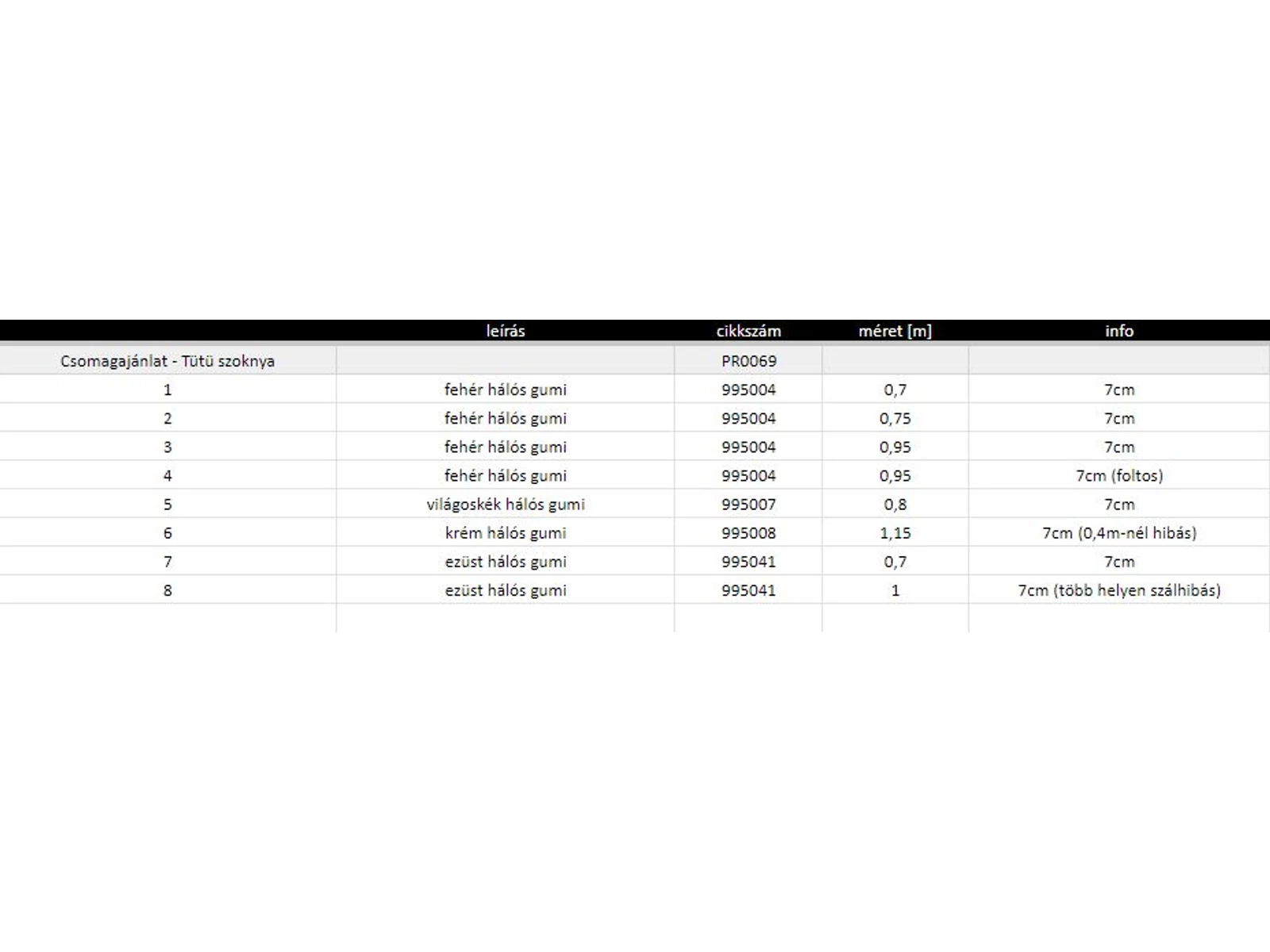 | | leírás | cikkszám | méret [m] | info |
|---|---|---|---|---|
| Csomagajánlat - Tütü szoknya | | PR0069 | | |
| 1 | fehér hálós gumi | 995004 | 0,7 | 7cm |
| 2 | fehér hálós gumi | 995004 | 0,75 | 7cm |
| 3 | fehér hálós gumi | 995004 | 0,95 | 7cm |
| 4 | fehér hálós gumi | 995004 | 0,95 | 7cm (foltos) |
| 5 | világoskék hálós gumi | 995007 | 0,8 | 7cm |
| 6 | krém hálós gumi | 995008 | 1,15 | 7cm (0,4m-nél hibás) |
| 7 | ezüst hálós gumi | 995041 | 0,7 | 7cm |
| 8 | ezüst hálós gumi | 995041 | 1 | 7cm (több helyen szálhibás) |